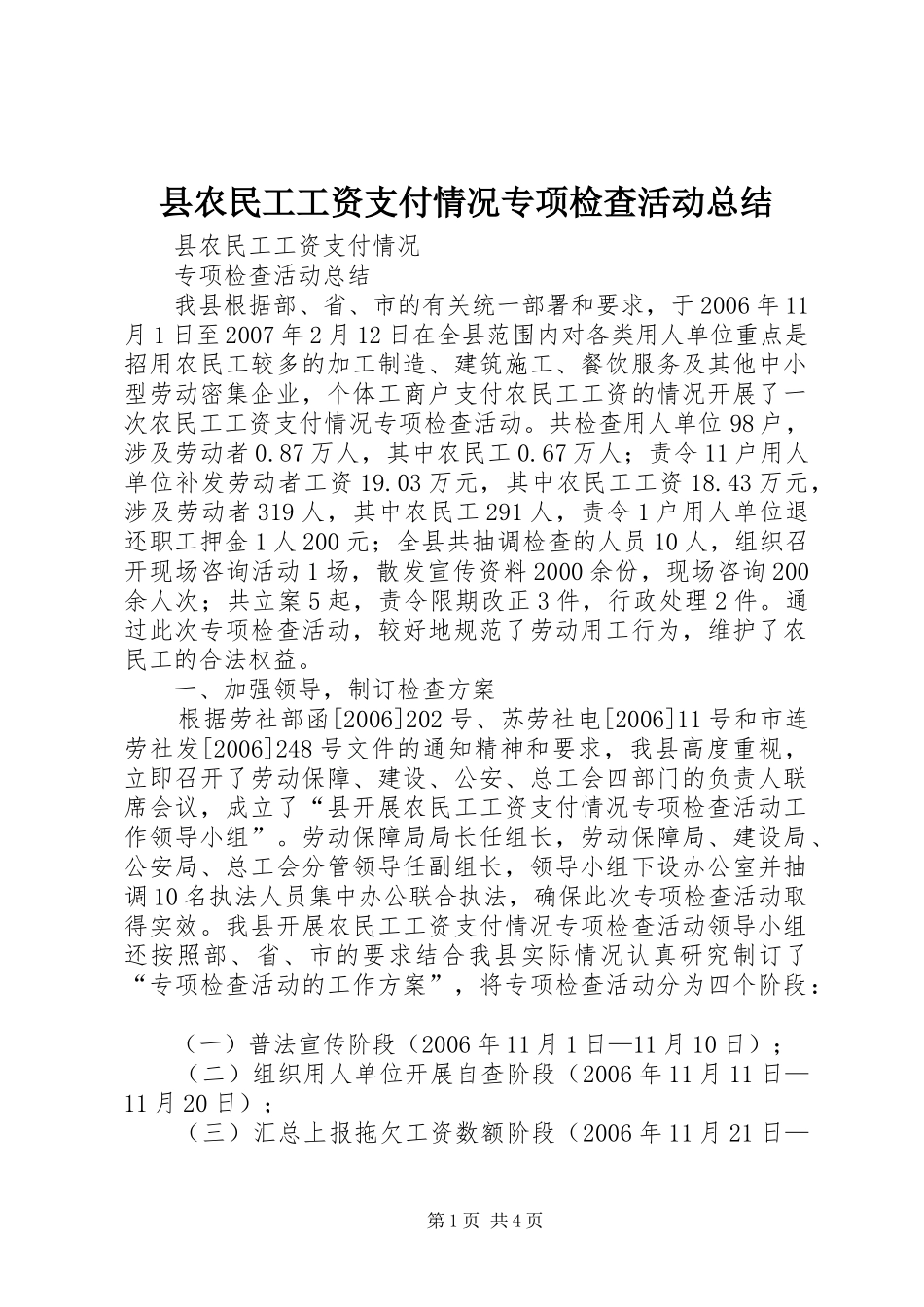 县农民工工资支付情况专项检查活动总结

县农民工工资支付情况

专项检查活动总结

我县根据部、省、市的有关统一部署和要求，于2006年11月1日至2007年2月12日在全县范围内对各类用人单位重点是招用农民工较多的加工制造、建筑施工、餐饮服务及其他中小型劳动密集企业，个体工商户支付农民工工资的情况开展了一次农民工工资支付情况专项检查活动。共检查用人单位98户，涉及劳动者0.87万人，其中农民工0.67万人；责令11户用人单位补发劳动者工资19.03万元，其中农民工工资18.43万元，涉及劳动者319人，其中农民工291人，责令1户用人单位退还职工押金1人200元；全县共抽调检查的人员10人，组织召开现场咨询活动1场，散发宣传资料2000余份，现场咨询200余人次；共立案5起，责令限期改正3件，行政处理2件。通过此次专项检查活动，较好地规范了劳动用工行为，维护了农民工的合法权益。

一、加强领导，制订检查方案

根据劳社部函[2006]202号、苏劳社电[2006]11号和市连劳社发[2006]248号文件的通知精神和要求，我县高度重视，立即召开了劳动保障、建设、公安、总工会四部门的负责人联席会议，成立了“县开展农民工工资支付情况专项检查活动工作领导小组”。劳动保障局局长任组长，劳动保障局、建设局、公安局、总工会分管领导任副组长，领导小组下设办公室并抽调10名执法人员集中办公联合执法，确保此次专项检查活动取得实效。我县开展农民工工资支付情况专项检查活动领导小组还按照部、省、市的要求结合我县实际情况认真研究制订了“专项检查活动的工作方案”，将专项检查活动分为四个阶段：

（一）普法宣传阶段（2006年11月1日—11月10日）；

（二）组织用人单位开展自查阶段（2006年11月11日—11月20日）；

（三）汇总上报拖欠工资数额阶段（2006年11月21日—

第1页 共4页